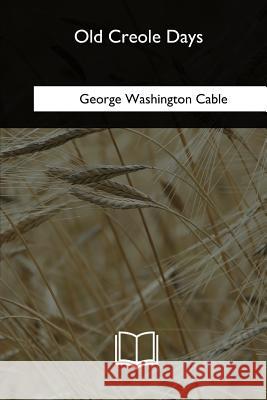 Old Creole Days

George Washington Cable

Kraina Książek